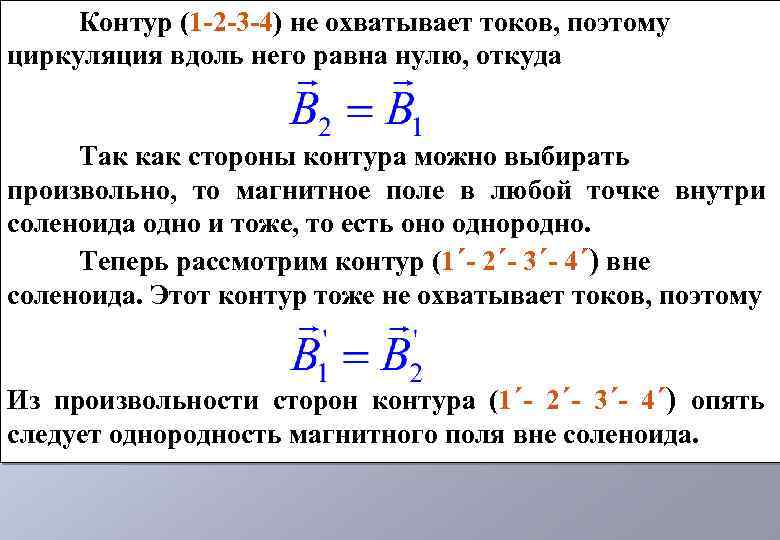 Контур (1-2-3-4) не охватывает токов, поэтому циркуляция вдоль него равна нулю, откуда

$\vec{B}_2 = \vec{B}_1$

Так как стороны контура можно выбирать произвольно, то магнитное поле в любой точке внутри соленоида одно и тоже, то есть оно однородно.

Теперь рассмотрим контур (1´- 2´- 3´- 4´) вне соленоида. Этот контур тоже не охватывает токов, поэтому

$\vec{B}_1' = \vec{B}_2'$

Из произвольности сторон контура (1´- 2´- 3´- 4´) опять следует однородность магнитного поля вне соленоида.